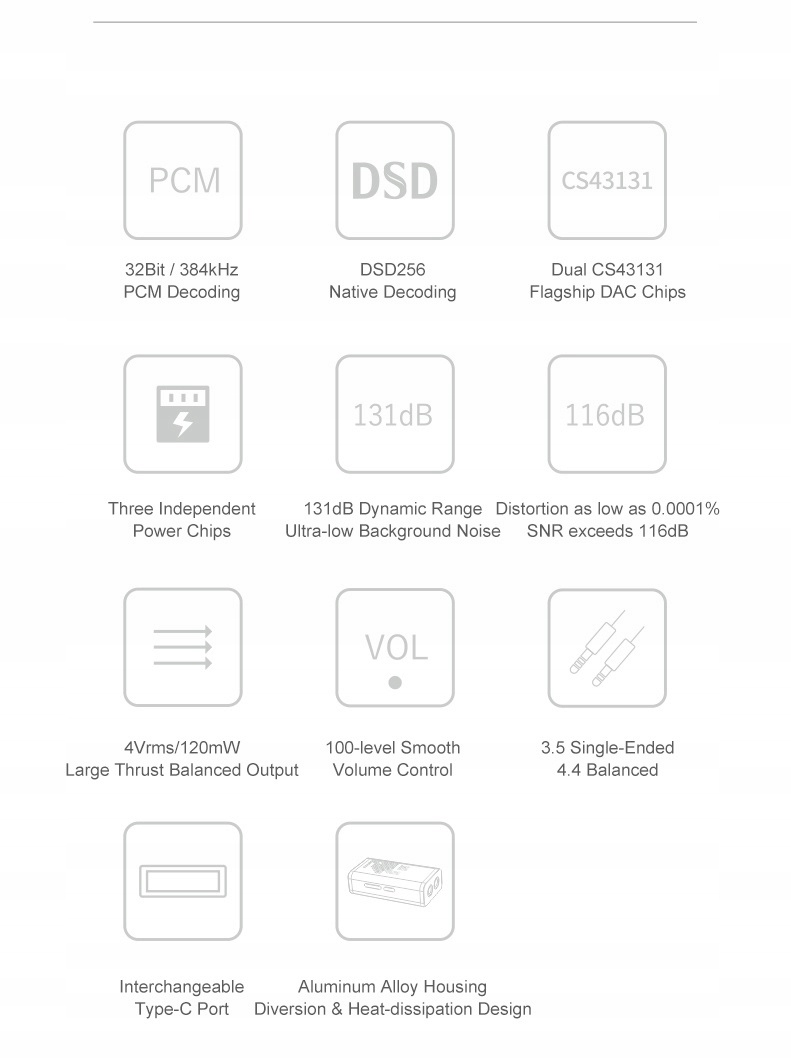 PCM

32Bit / 384kHz
PCM Decoding

DSD

DSD256
Native Decoding

CS43131

Dual CS43131
Flagship DAC Chips

Three Independent
Power Chips

131dB

131dB Dynamic Range
Ultra-low Background Noise

116dB

Distortion as low as 0.0001%
SNR exceeds 116dB

4Vrms/120mW
Large Thrust Balanced Output

VOL

100-level Smooth
Volume Control

3.5 Single-Ended
4.4 Balanced

Interchangeable
Type-C Port

Aluminum Alloy Housing
Diversion & Heat-dissipation Design